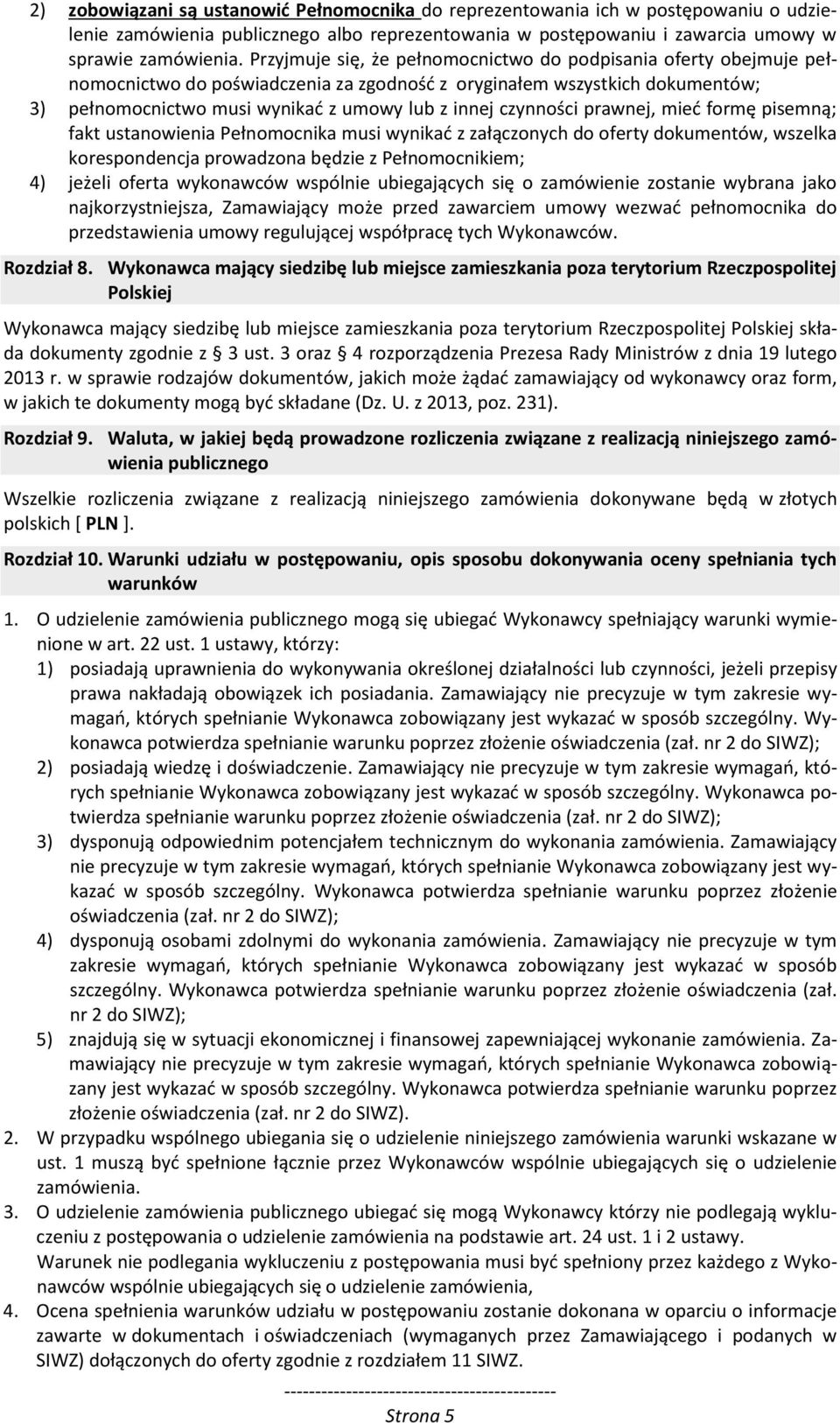 2) zobowiązani są ustanowić Pełnomocnika do reprezentowania ich w postępowaniu o udzielenie zamówienia publicznego albo reprezentowania w postępowaniu i zawarcia umowy w sprawie zamówienia. Przyjmuje się, że pełnomocnictwo do podpisania oferty obejmuje pełnomocnictwo do poświadczenia za zgodność z oryginałem wszystkich dokumentów;
3) pełnomocnictwo musi wynikać z umowy lub z innej czynności prawnej, mieć formę pisemną; fakt ustanowienia Pełnomocnika musi wynikać z załączonych do oferty dokumentów, wszelka korespondencja prowadzona będzie z Pełnomocnikiem;
4) jeżeli oferta wykonawców wspólnie ubiegających się o zamówienie zostanie wybrana jako najkorzystniejsza, Zamawiający może przed zawarciem umowy wezwać pełnomocnika do przedstawienia umowy regulującej współpracę tych Wykonawców.

Rozdział 8. Wykonawca mający siedzibę lub miejsce zamieszkania poza terytorium Rzeczpospolitej Polskiej

Wykonawca mający siedzibę lub miejsce zamieszkania poza terytorium Rzeczpospolitej Polskiej składa dokumenty zgodnie z § 3 ust. 3 oraz § 4 rozporządzenia Prezesa Rady Ministrów z dnia 19 lutego 2013 r. w sprawie rodzajów dokumentów, jakich może żądać zamawiający od wykonawcy oraz form, w jakich te dokumenty mogą być składane (Dz. U. z 2013, poz. 231).

Rozdział 9. Waluta, w jakiej będą prowadzone rozliczenia związane z realizacją niniejszego zamówienia publicznego

Wszelkie rozliczenia związane z realizacją niniejszego zamówienia dokonywane będą w złotych polskich [ PLN ].

Rozdział 10. Warunki udziału w postępowaniu, opis sposobu dokonywania oceny spełniania tych warunków

1. O udzielenie zamówienia publicznego mogą się ubiegać Wykonawcy spełniający warunki wymienione w art. 22 ust. 1 ustawy, którzy:
1) posiadają uprawnienia do wykonywania określonej działalności lub czynności, jeżeli przepisy prawa nakładają obowiązek ich posiadania. Zamawiający nie precyzuje w tym zakresie wymagań, których spełnianie Wykonawca zobowiązany jest wykazać w sposób szczególny. Wykonawca potwierdza spełnianie warunku poprzez złożenie oświadczenia (zał. nr 2 do SIWZ);
2) posiadają wiedzę i doświadczenie. Zamawiający nie precyzuje w tym zakresie wymagań, których spełnianie Wykonawca zobowiązany jest wykazać w sposób szczególny. Wykonawca potwierdza spełnianie warunku poprzez złożenie oświadczenia (zał. nr 2 do SIWZ);
3) dysponują odpowiednim potencjałem technicznym do wykonania zamówienia. Zamawiający nie precyzuje w tym zakresie wymagań, których spełnianie Wykonawca zobowiązany jest wykazać w sposób szczególny. Wykonawca potwierdza spełnianie warunku poprzez złożenie oświadczenia (zał. nr 2 do SIWZ);
4) dysponują osobami zdolnymi do wykonania zamówienia. Zamawiający nie precyzuje w tym zakresie wymagań, których spełnianie Wykonawca zobowiązany jest wykazać w sposób szczególny. Wykonawca potwierdza spełnianie warunku poprzez złożenie oświadczenia (zał. nr 2 do SIWZ);
5) znajdują się w sytuacji ekonomicznej i finansowej zapewniającej wykonanie zamówienia. Zamawiający nie precyzuje w tym zakresie wymagań, których spełnianie Wykonawca zobowiązany jest wykazać w sposób szczególny. Wykonawca potwierdza spełnianie warunku poprzez złożenie oświadczenia (zał. nr 2 do SIWZ).
2. W przypadku wspólnego ubiegania się o udzielenie niniejszego zamówienia warunki wskazane w ust. 1 muszą być spełnione łącznie przez Wykonawców wspólnie ubiegających się o udzielenie zamówienia.
3. O udzielenie zamówienia publicznego ubiegać się mogą Wykonawcy którzy nie podlegają wykluczeniu z postępowania o udzielenie zamówienia na podstawie art. 24 ust. 1 i 2 ustawy.
Warunek nie podlegania wykluczeniu z postępowania musi być spełniony przez każdego z Wykonawców wspólnie ubiegających się o udzielenie zamówienia,
4. Ocena spełnienia warunków udziału w postępowaniu zostanie dokonana w oparciu o informacje zawarte w dokumentach i oświadczeniach (wymaganych przez Zamawiającego i podanych w SIWZ) dołączonych do oferty zgodnie z rozdziałem 11 SIWZ.

--------------------------------------------
Strona 5